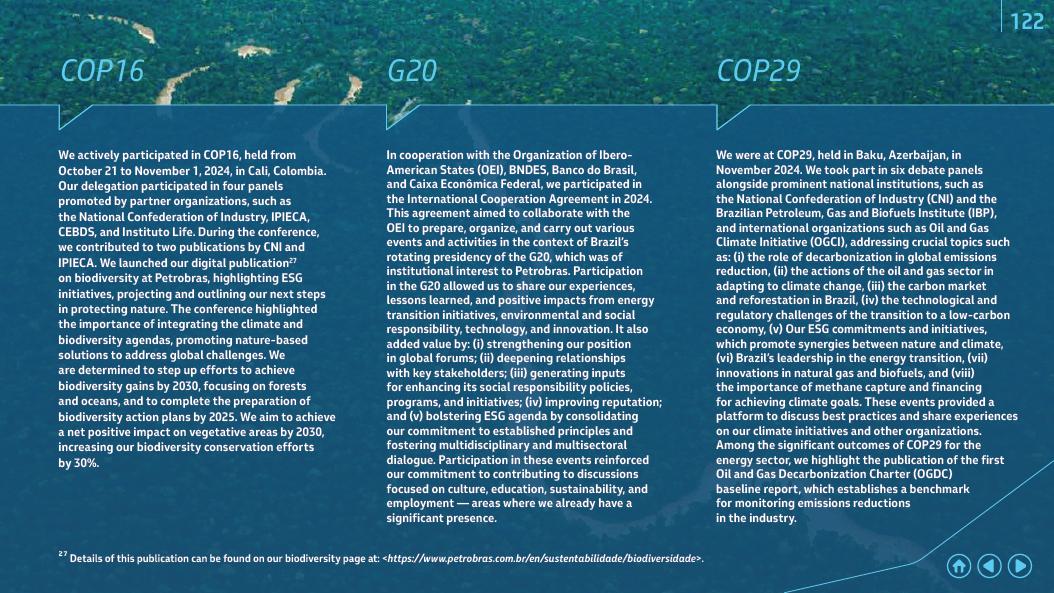 122

COP16

We actively participated in COP16, held from October 21 to November 1, 2024, in Cali, Colombia. Our delegation participated in four panels promoted by partner organizations, such as the National Confederation of Industry, IPIECA, CEBDS, and Instituto Life. During the conference, we contributed to two publications by CNI and IPIECA. We launched our digital publication$^{27}$ on biodiversity at Petrobras, highlighting ESG initiatives, projecting and outlining our next steps in protecting nature. The conference highlighted the importance of integrating the climate and biodiversity agendas, promoting nature-based solutions to address global challenges. We are determined to step up efforts to achieve biodiversity gains by 2030, focusing on forests and oceans, and to complete the preparation of biodiversity action plans by 2025. We aim to achieve a net positive impact on vegetative areas by 2030, increasing our biodiversity conservation efforts by 30%.

G20

In cooperation with the Organization of Ibero-American States (OEI), BNDES, Banco do Brasil, and Caixa Econômica Federal, we participated in the International Cooperation Agreement in 2024. This agreement aimed to collaborate with the OEI to prepare, organize, and carry out various events and activities in the context of Brazil's rotating presidency of the G20, which was of institutional interest to Petrobras. Participation in the G20 allowed us to share our experiences, lessons learned, and positive impacts from energy transition initiatives, environmental and social responsibility, technology, and innovation. It also added value by: (i) strengthening our position in global forums; (ii) deepening relationships with key stakeholders; (iii) generating inputs for enhancing its social responsibility policies, programs, and initiatives; (iv) improving reputation; and (v) bolstering ESG agenda by consolidating our commitment to established principles and fostering multidisciplinary and multisectoral dialogue. Participation in these events reinforced our commitment to contributing to discussions focused on culture, education, sustainability, and employment — areas where we already have a significant presence.

COP29

We were at COP29, held in Baku, Azerbaijan, in November 2024. We took part in six debate panels alongside prominent national institutions, such as the National Confederation of Industry (CNI) and the Brazilian Petroleum, Gas and Biofuels Institute (IBP), and international organizations such as Oil and Gas Climate Initiative (OGCI), addressing crucial topics such as: (i) the role of decarbonization in global emissions reduction, (ii) the actions of the oil and gas sector in adapting to climate change, (iii) the carbon market and reforestation in Brazil, (iv) the technological and regulatory challenges of the transition to a low-carbon economy, (v) Our ESG commitments and initiatives, which promote synergies between nature and climate, (vi) Brazil's leadership in the energy transition, (vii) innovations in natural gas and biofuels, and (viii) the importance of methane capture and financing for achieving climate goals. These events provided a platform to discuss best practices and share experiences on our climate initiatives and other organizations. Among the significant outcomes of COP29 for the energy sector, we highlight the publication of the first Oil and Gas Decarbonization Charter (OGDC) baseline report, which establishes a benchmark for monitoring emissions reductions in the industry.

$^{27}$ Details of this publication can be found on our biodiversity page at: <https://www.petrobras.com.br/en/sustentabilidade/biodiversidade>.